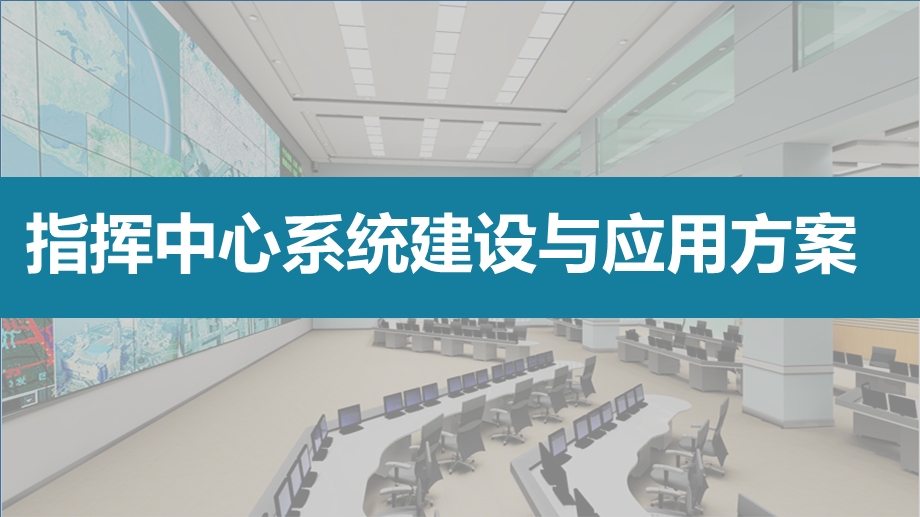 指挥中心系统建设与应用方案